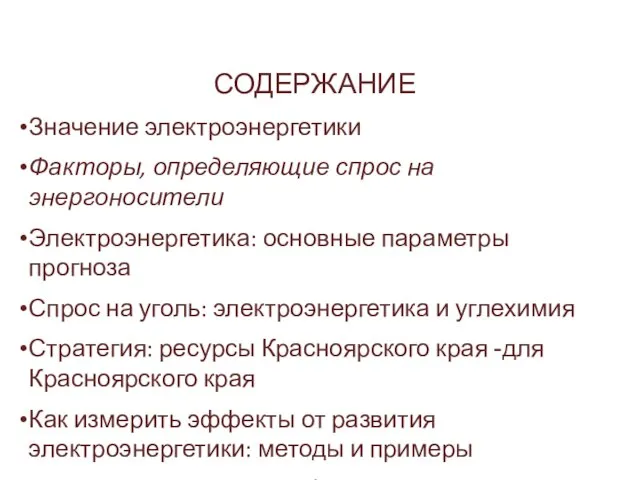 СОДЕРЖАНИЕ

•Значение электроэнергетики

•Факторы, определяющие спрос на энергоносители

•Электроэнергетика: основные параметры прогноза

•Спрос на уголь: электроэнергетика и углехимия

•Стратегия: ресурсы Красноярского края -для Красноярского края

•Как измерить эффекты от развития электроэнергетики: методы и примеры